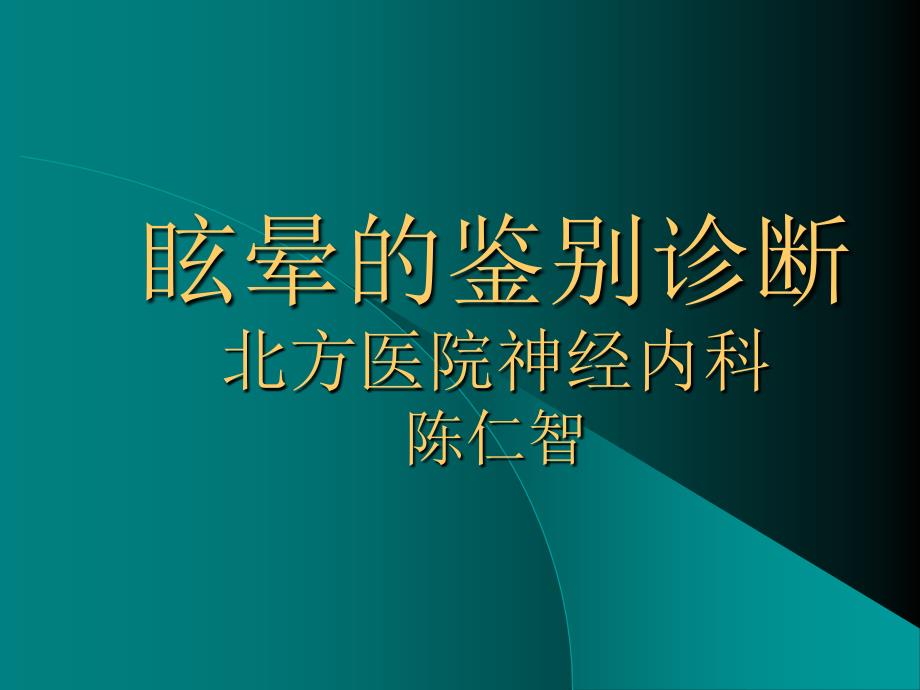 眩晕的鉴别诊断
北方医院神经内科
陈仁智